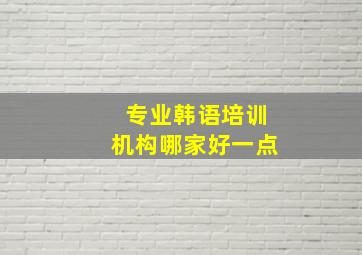 专业韩语培训
机构哪家好一点